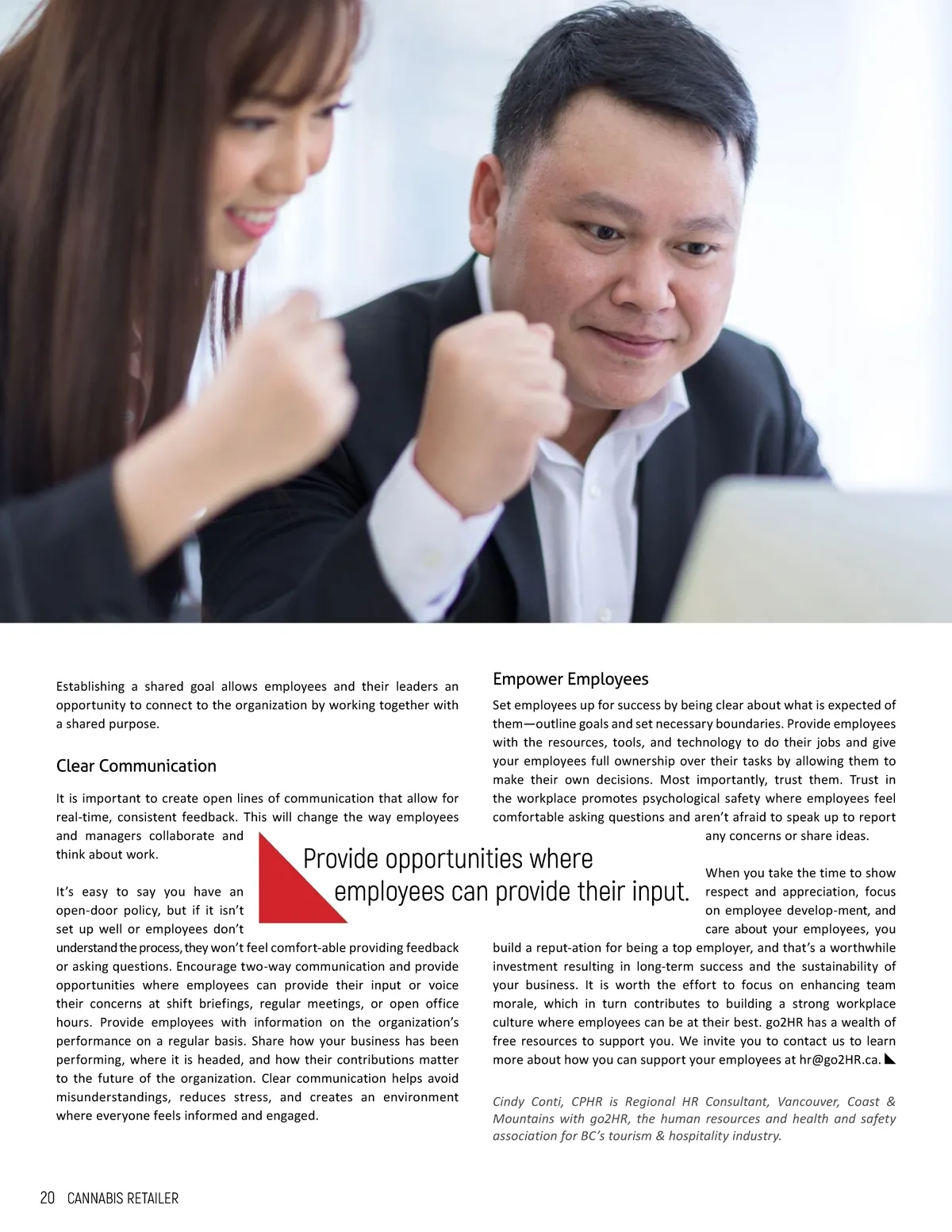 Establishing a shared goal allows employees and their leaders an opportunity to connect to the organization by working together with a shared purpose.

Clear Communication

It is important to create open lines of communication that allow for real-time, consistent feedback. This will change the way employees and managers collaborate and think about work.

It's easy to say you have an open-door policy, but if it isn't set up well or employees don't understand the process, they won't feel comfort-able providing feedback or asking questions. Encourage two-way communication and provide opportunities where employees can provide their input or voice their concerns at shift briefings, regular meetings, or open office hours. Provide employees with information on the organization's performance on a regular basis. Share how your business has been performing, where it is headed, and how their contributions matter to the future of the organization. Clear communication helps avoid misunderstandings, reduces stress, and creates an environment where everyone feels informed and engaged.

Provide opportunities where employees can provide their input.

Empower Employees

Set employees up for success by being clear about what is expected of them—outline goals and set necessary boundaries. Provide employees with the resources, tools, and technology to do their jobs and give your employees full ownership over their tasks by allowing them to make their own decisions. Most importantly, trust them. Trust in the workplace promotes psychological safety where employees feel comfortable asking questions and aren't afraid to speak up to report any concerns or share ideas.

When you take the time to show respect and appreciation, focus on employee develop-ment, and care about your employees, you build a reput-ation for being a top employer, and that's a worthwhile investment resulting in long-term success and the sustainability of your business. It is worth the effort to focus on enhancing team morale, which in turn contributes to building a strong workplace culture where employees can be at their best. go2HR has a wealth of free resources to support you. We invite you to contact us to learn more about how you can support your employees at hr@go2HR.ca.

Cindy Conti, CPHR is Regional HR Consultant, Vancouver, Coast & Mountains with go2HR, the human resources and health and safety association for BC's tourism & hospitality industry.

20 CANNABIS RETAILER